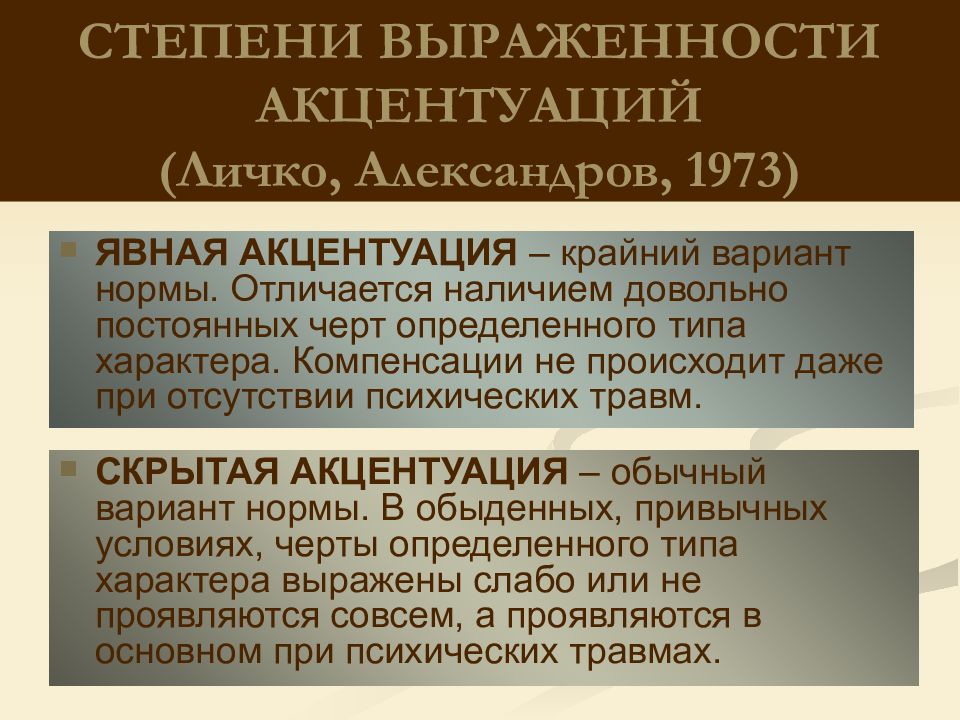 СТЕПЕНИ ВЫРАЖЕННОСТИ АКЦЕНТУАЦИЙ
(Личко, Александров, 1973)

ЯВНАЯ АКЦЕНТУАЦИЯ – крайний вариант нормы. Отличается наличием довольно постоянных черт определенного типа характера. Компенсации не происходит даже при отсутствии психических травм.

СКРЫТАЯ АКЦЕНТУАЦИЯ – обычный вариант нормы. В обыденных, привычных условиях, черты определенного типа характера выражены слабо или не проявляются совсем, а проявляются в основном при психических травмах.